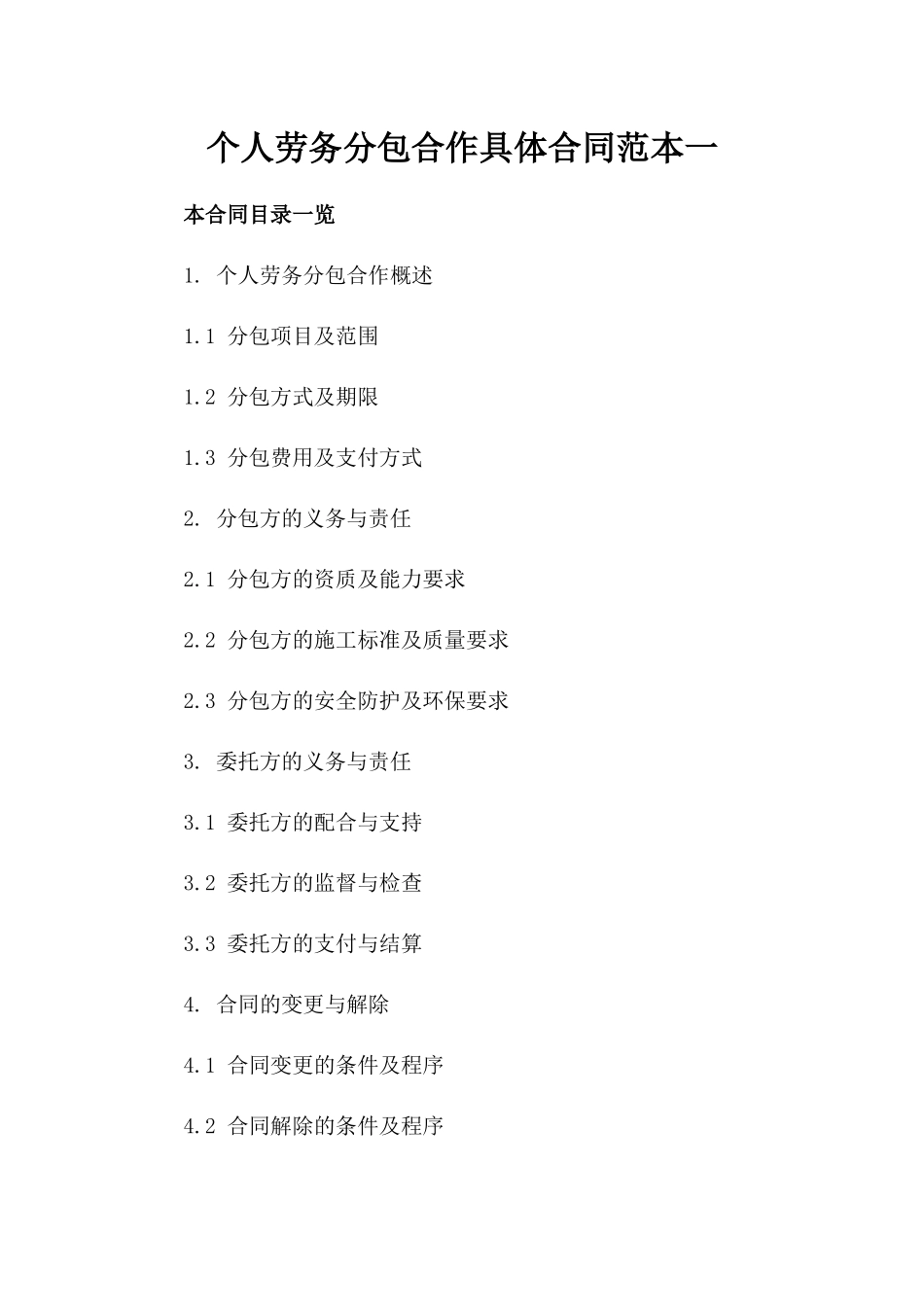 个人劳务分包合作具体合同范本一

本合同目录一览

1. 个人劳务分包合作概述

1.1 分包项目及范围

1.2 分包方式及期限

1.3 分包费用及支付方式

2. 分包方的义务与责任

2.1 分包方的资质及能力要求

2.2 分包方的施工标准及质量要求

2.3 分包方的安全防护及环保要求

3. 委托方的义务与责任

3.1 委托方的配合与支持

3.2 委托方的监督与检查

3.3 委托方的支付与结算

4. 合同的变更与解除

4.1 合同变更的条件及程序

4.2 合同解除的条件及程序